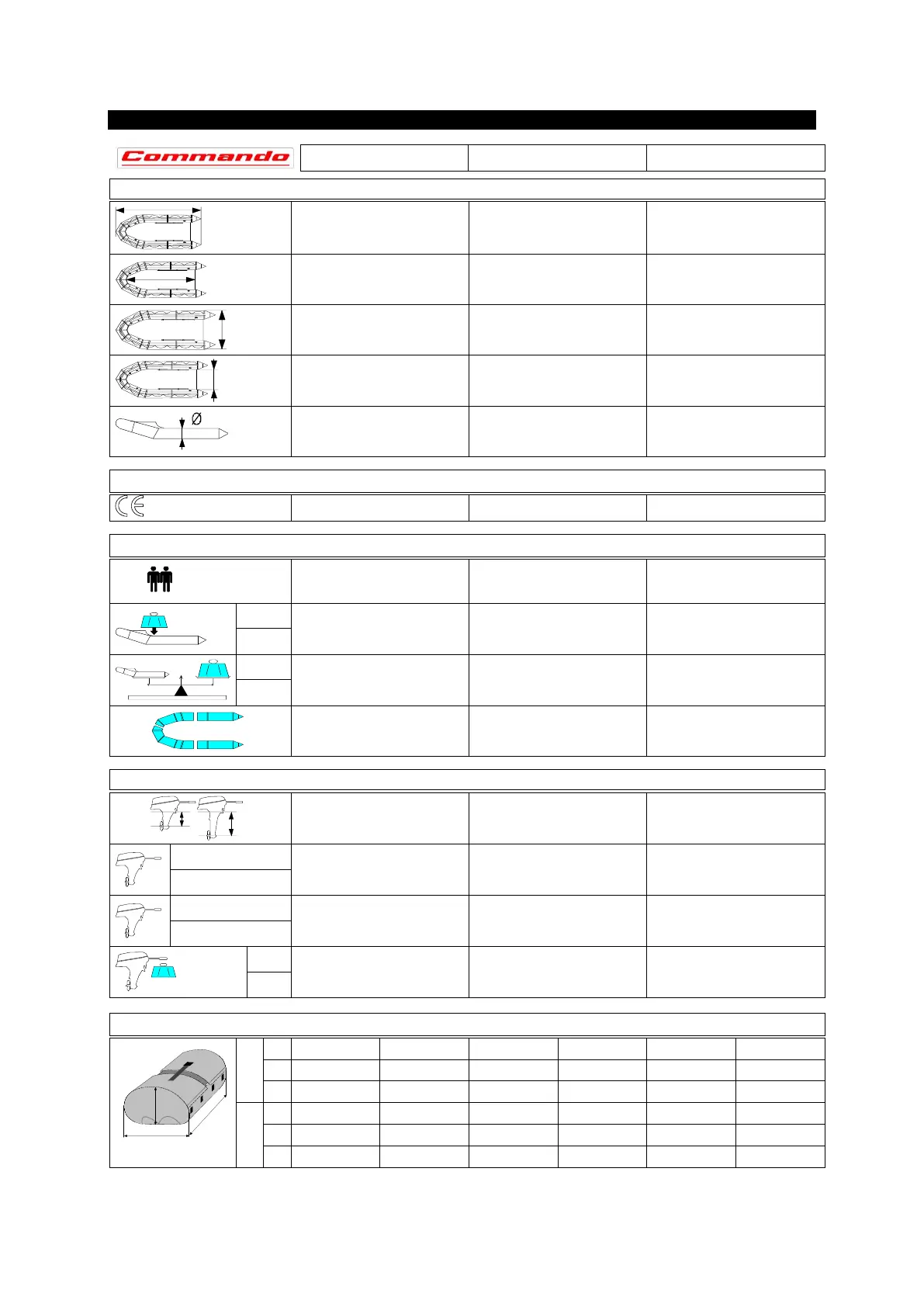 Commando

Ø

CE